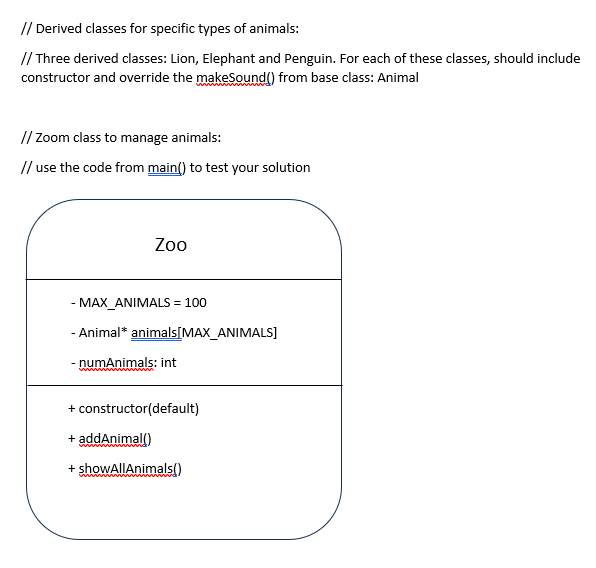 // Derived classes for specific types of animals:

// Three derived classes: Lion, Elephant and Penguin. For each of these classes, should include constructor and override the makeSound() from base class: Animal

// Zoom class to manage animals:

// use the code from main() to test your solution

Zoo

- MAX_ANIMALS = 100

- Animal* animals[MAX_ANIMALS]

- numAnimals: int

+ constructor(default)

+ addAnimal()

+ showAllAnimals()